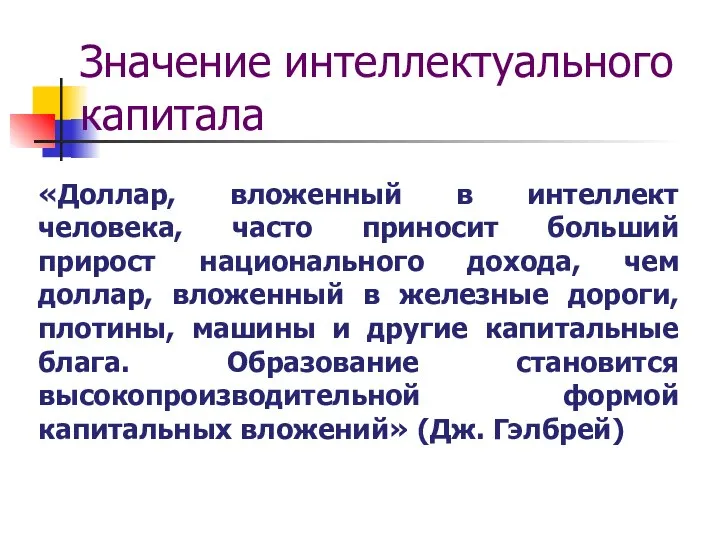 Значение интеллектуального капитала

«Доллар, вложенный в интеллект человека, часто приносит больший прирост национального дохода, чем доллар, вложенный в железные дороги, плотины, машины и другие капитальные блага. Образование становится высокопроизводительной формой капитальных вложений» (Дж. Гэлбрей)